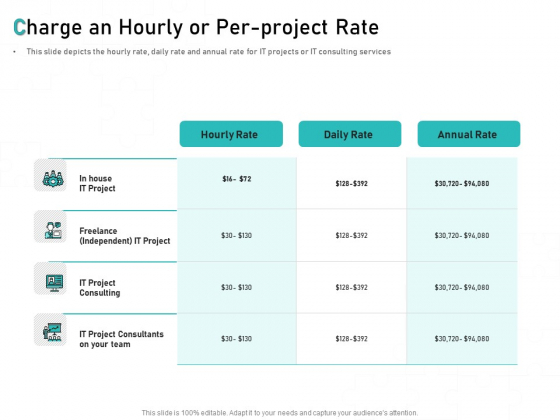 Charge an Hourly or Per-project Rate

• This slide depicts the hourly rate, daily rate and annual rate for IT projects or IT consulting services

| | Hourly Rate | Daily Rate | Annual Rate |
|---|---|---|---|
| In house IT Project | \$16- \$72 | \$128-\$392 | \$30,720- \$94,080 |
| Freelance (Independent) IT Project | \$30- \$130 | \$128-\$392 | \$30,720- \$94,080 |
| IT Project Consulting | \$30- \$130 | \$128-\$392 | \$30,720- \$94,080 |
| IT Project Consultants on your team | \$30- \$130 | \$128-\$392 | \$30,720- \$94,080 |

This slide is 100% editable. Adapt it to your needs and capture your audience's attention.